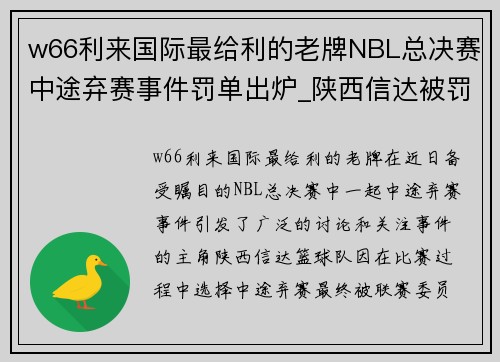 w66利来国际最给利的老牌NBL总决赛中途弃赛事件罚单出炉_陕西信达被罚

w66利来国际最给利的老牌在近日备受瞩目的NBL总决赛中一起中途弃赛事件引发了广泛的讨论和关注事件的主角陕西信达篮球队因在比赛过程中选择中途弃赛最终被联赛委员